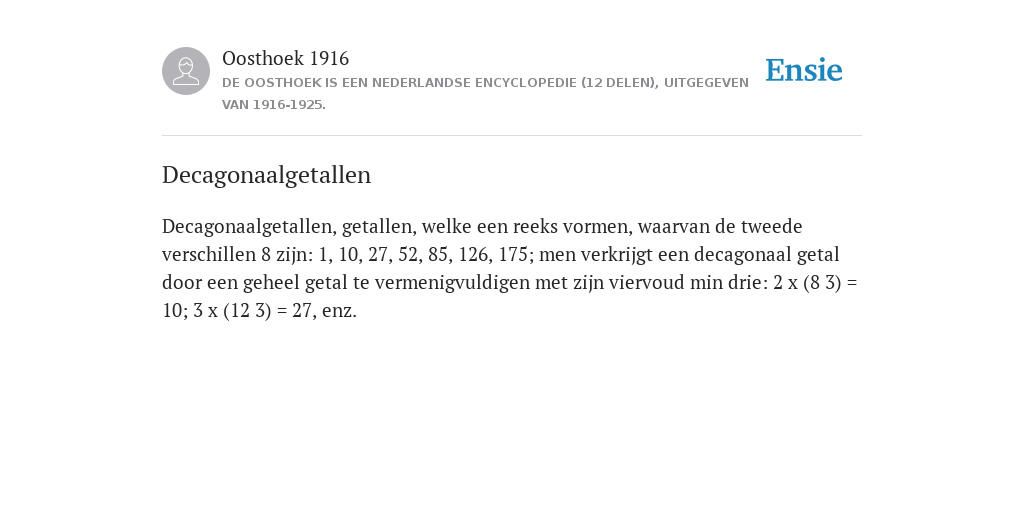 Oosthoek 1916

DE OOSTHOEK IS EEN NEDERLANDSE ENCYCLOPEDIE (12 DELEN), UITGEGEVEN VAN 1916-1925.

Ensie

Decagonaalgetallen

Decagonaalgetallen, getallen, welke een reeks vormen, waarvan de tweede verschillen 8 zijn: 1, 10, 27, 52, 85, 126, 175; men verkrijgt een decagonaal getal door een geheel getal te vermenigvuldigen met zijn viervoud min drie: 2 x (8 3) = 10; 3 x (12 3) = 27, enz.